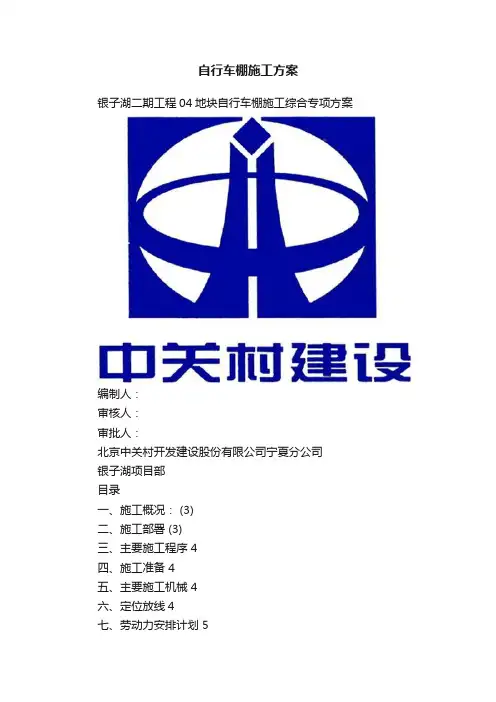 自行车棚施工方案

银子湖二期工程04地块自行车棚施工综合专项方案

中关村建设

编制人：

审核人：

审批人：

北京中关村开发建设股份有限公司宁夏分公司

银子湖项目部

目录

一、施工概况：(3)

二、施工部署(3)

三、主要施工程序4

四、施工准备4

五、主要施工机械4

六、定位放线4

七、劳动力安排计划5